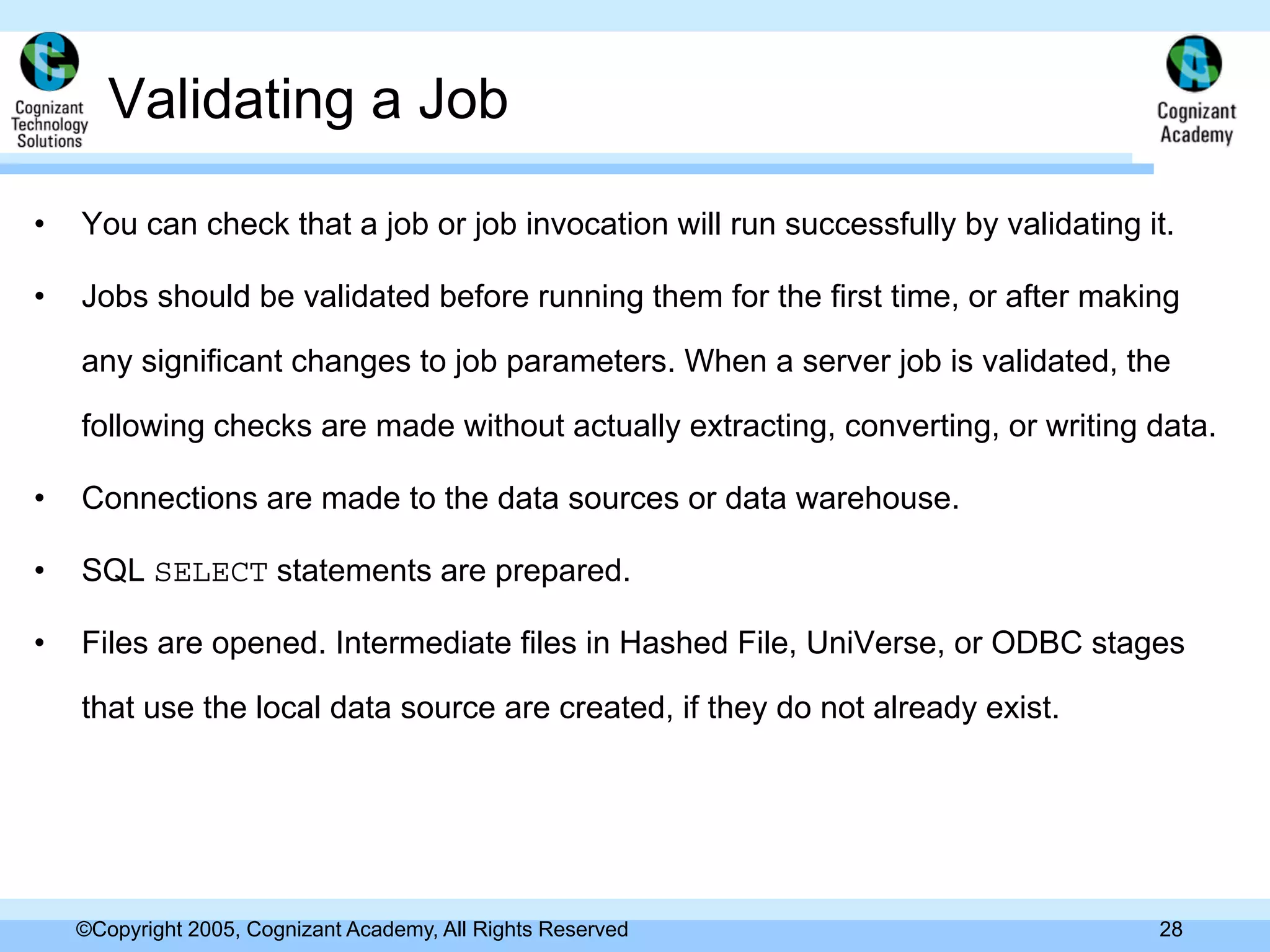 Cognizant Technology Solutions

Validating a Job

Cognizant Academy

• You can check that a job or job invocation will run successfully by validating it.

• Jobs should be validated before running them for the first time, or after making any significant changes to job parameters. When a server job is validated, the following checks are made without actually extracting, converting, or writing data.

• Connections are made to the data sources or data warehouse.

• SQL SELECT statements are prepared.

• Files are opened. Intermediate files in Hashed File, UniVerse, or ODBC stages that use the local data source are created, if they do not already exist.

©Copyright 2005, Cognizant Academy, All Rights Reserved

28